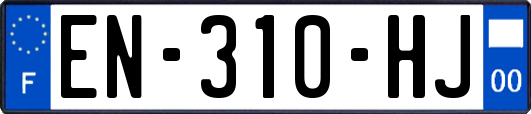 F
EN-310-HJ
00